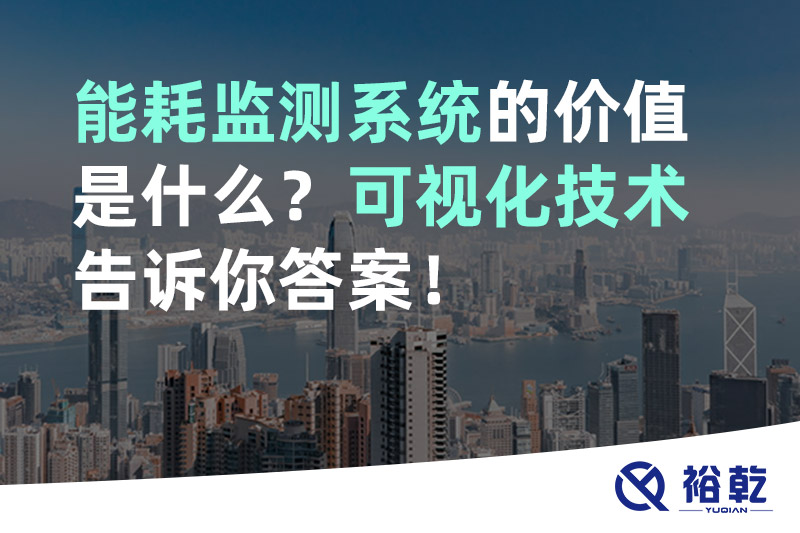 能耗监测系统的价值是什么？可视化技术告诉你答案！

裕乾
YUQIAN